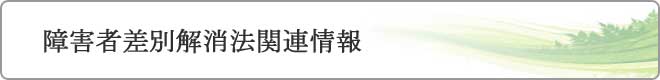 障害者差別解消法関連情報